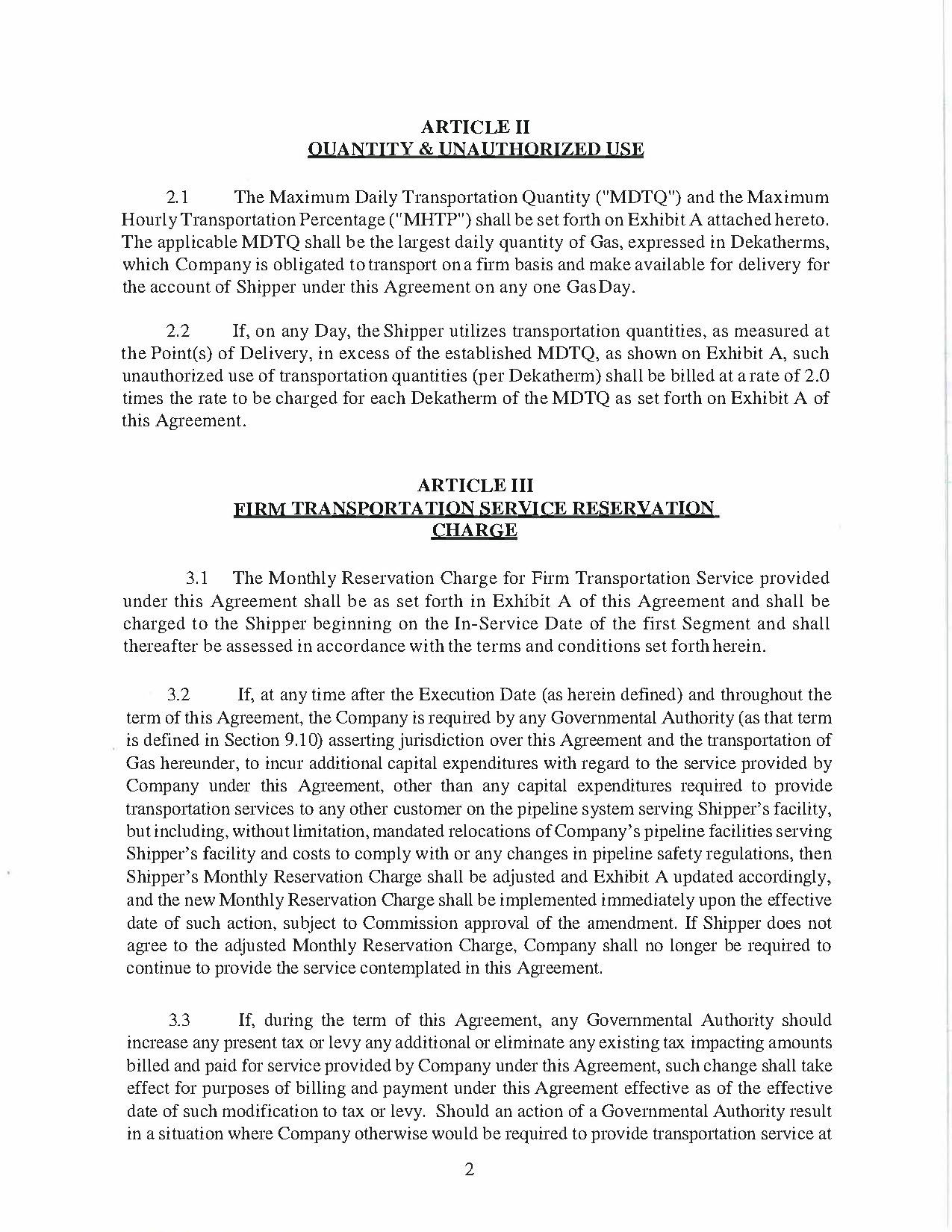 ARTICLE II
QUANTITY & UNAUTHORIZED USE

2.1 The Maximum Daily Transportation Quantity ("MDTQ") and the Maximum Hourly Transportation Percentage ("MHTP") shall be set forth on Exhibit A attached hereto. The applicable MDTQ shall be the largest daily quantity of Gas, expressed in Dekatherms, which Company is obligated to transport on a firm basis and make available for delivery for the account of Shipper under this Agreement on any one Gas Day.

2.2 If, on any Day, the Shipper utilizes transportation quantities, as measured at the Point(s) of Delivery, in excess of the established MDTQ, as shown on Exhibit A, such unauthorized use of transportation quantities (per Dekatherm) shall be billed at a rate of 2.0 times the rate to be charged for each Dekatherm of the MDTQ as set forth on Exhibit A of this Agreement.

ARTICLE III
FIRM TRANSPORTATION SERVICE RESERVATION CHARGE

3.1 The Monthly Reservation Charge for Firm Transportation Service provided under this Agreement shall be as set forth in Exhibit A of this Agreement and shall be charged to the Shipper beginning on the In-Service Date of the first Segment and shall thereafter be assessed in accordance with the terms and conditions set forth herein.

3.2 If, at any time after the Execution Date (as herein defined) and throughout the term of this Agreement, the Company is required by any Governmental Authority (as that term is defined in Section 9.10) asserting jurisdiction over this Agreement and the transportation of Gas hereunder, to incur additional capital expenditures with regard to the service provided by Company under this Agreement, other than any capital expenditures required to provide transportation services to any other customer on the pipeline system serving Shipper's facility, but including, without limitation, mandated relocations of Company's pipeline facilities serving Shipper's facility and costs to comply with or any changes in pipeline safety regulations, then Shipper's Monthly Reservation Charge shall be adjusted and Exhibit A updated accordingly, and the new Monthly Reservation Charge shall be implemented immediately upon the effective date of such action, subject to Commission approval of the amendment. If Shipper does not agree to the adjusted Monthly Reservation Charge, Company shall no longer be required to continue to provide the service contemplated in this Agreement.

3.3 If, during the term of this Agreement, any Governmental Authority should increase any present tax or levy any additional or eliminate any existing tax impacting amounts billed and paid for service provided by Company under this Agreement, such change shall take effect for purposes of billing and payment under this Agreement effective as of the effective date of such modification to tax or levy. Should an action of a Governmental Authority result in a situation where Company otherwise would be required to provide transportation service at

2